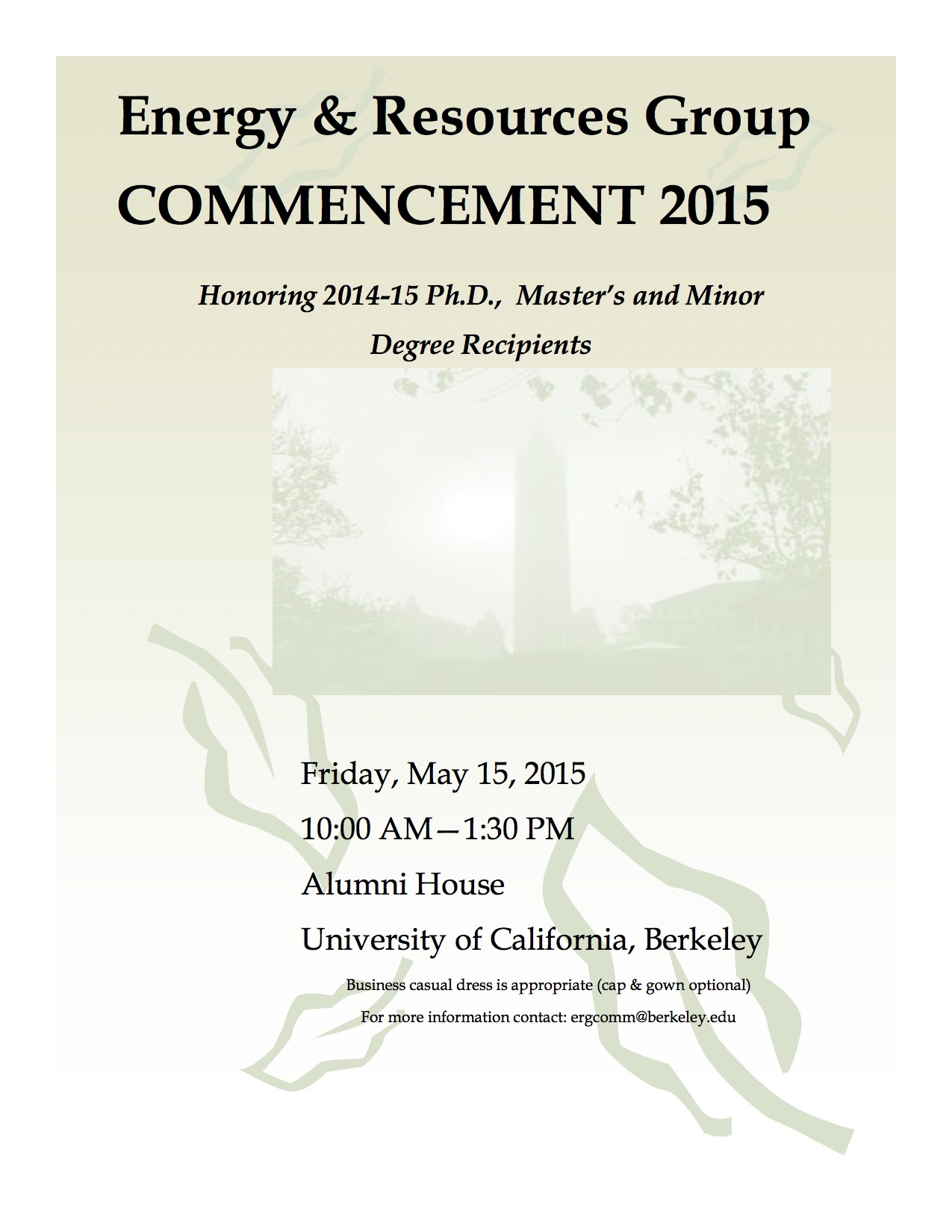 Energy & Resources Group
COMMENCEMENT 2015

Honoring 2014-15 Ph.D., Master's and Minor Degree Recipients

Friday, May 15, 2015

10:00 AM—1:30 PM

Alumni House

University of California, Berkeley

Business casual dress is appropriate (cap & gown optional)

For more information contact: ergcomm@berkeley.edu